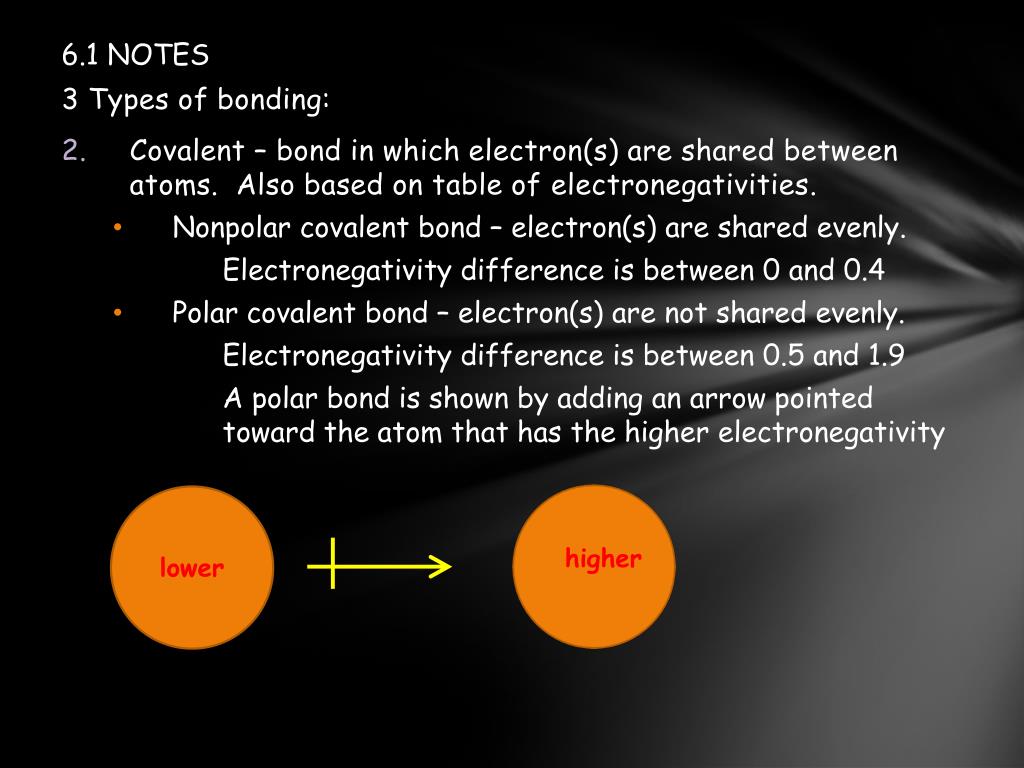 6.1 NOTES

3 Types of bonding:

2. Covalent – bond in which electron(s) are shared between atoms. Also based on table of electronegativities.

• Nonpolar covalent bond – electron(s) are shared evenly.

Electronegativity difference is between 0 and 0.4

• Polar covalent bond – electron(s) are not shared evenly.

Electronegativity difference is between 0.5 and 1.9

A polar bond is shown by adding an arrow pointed toward the atom that has the higher electronegativity

lower

higher